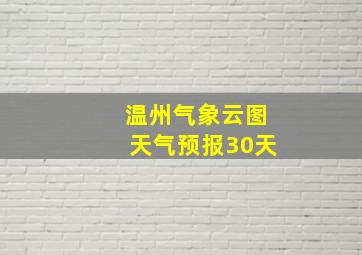 温州气象云图
天气预报30天